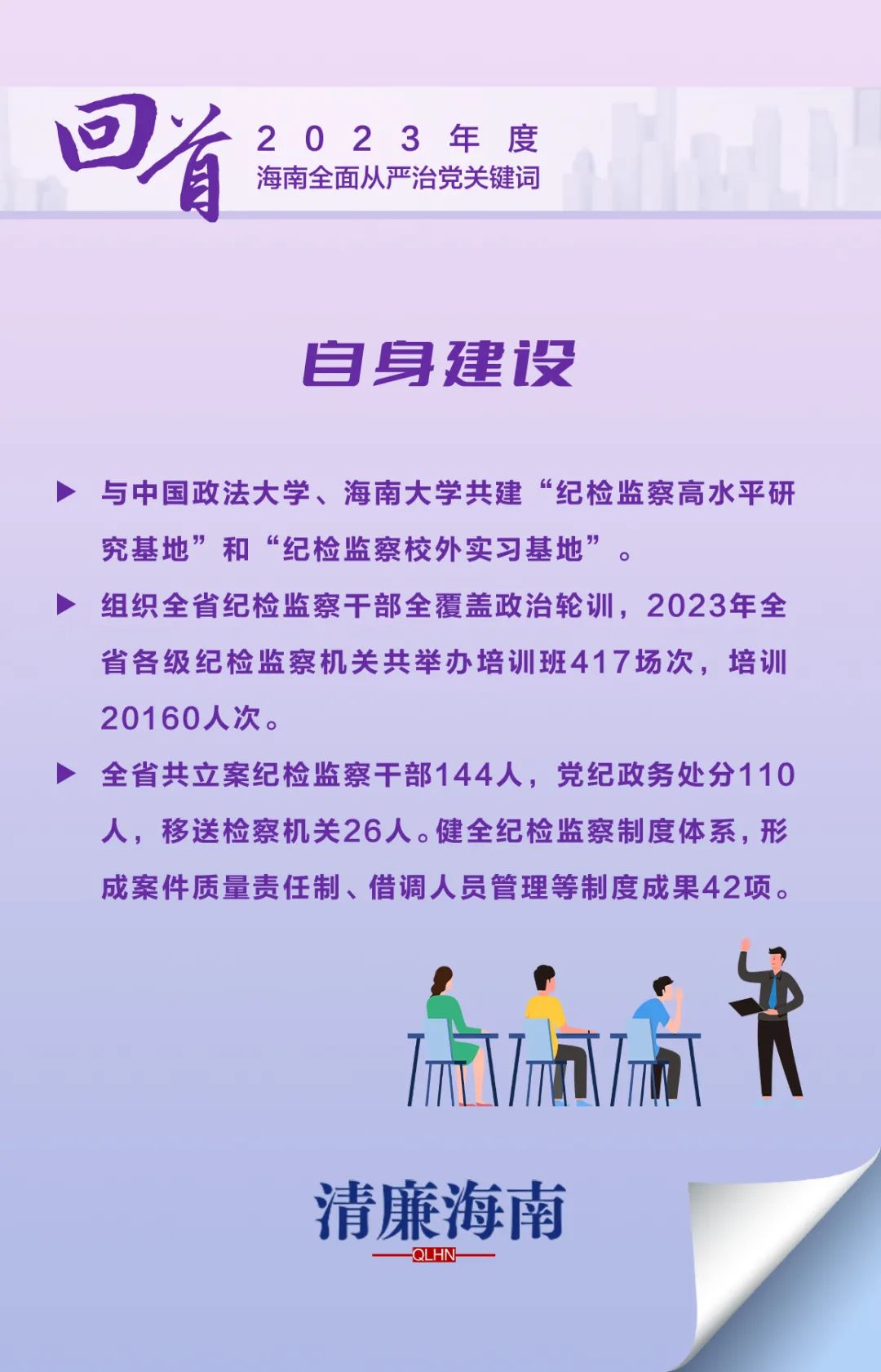 回首 2023年度
海南全面从严治党关键词

自身建设

▶ 与中国政法大学、海南大学共建“纪检监察高水平研究基地”和“纪检监察校外实习基地”。

▶ 组织全省纪检监察干部全覆盖政治轮训，2023年全省各级纪检监察机关共举办培训班417场次，培训20160人次。

▶ 全省共立案纪检监察干部144人，党纪政务处分110人，移送检察机关26人。健全纪检监察制度体系，形成案件质量责任制、借调人员管理等制度成果42项。

清廉海南
QLHN